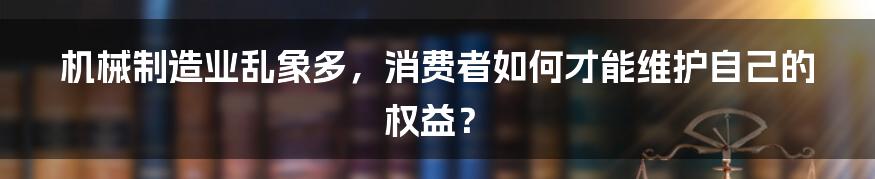 机械制造业乱象多，消费者如何才能维护自己的权益？